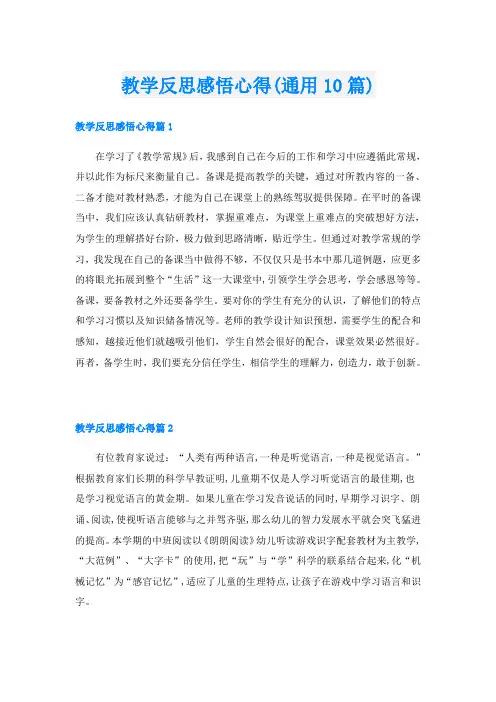 教学反思感悟心得(通用10篇)

教学反思感悟心得篇1

在学习了《教学常规》后，我感到自己在今后的工作和学习中应遵循此常规，并以此作为标尺来衡量自己。备课是提高教学的关键，通过对所教内容的一备、二备才能对教材熟悉，才能为自己在课堂上的熟练驾驭提供保障。在平时的备课当中，我们应该认真钻研教材，掌握重难点，为课堂上重难点的突破想好方法，为学生的理解搭好台阶，极力做到思路清晰，贴近学生。但通过对教学常规的学习，我发现在自己的备课当中做得不够，不仅仅只是书本中那几道例题，应更多的将眼光拓展到整个“生活”这一大课堂中，引领学生学会思考，学会感恩等等。备课，要备教材之外还要备学生。要对你的学生有充分的认识，了解他们的特点和学习习惯以及知识储备情况等。老师的教学设计知识预想，需要学生的配合和感知，越接近他们就越吸引他们，学生自然会很好的配合，课堂效果必然很好。再者，备学生时，我们要充分信任学生，相信学生的理解力，创造力，敢于创新。

教学反思感悟心得篇2

有位教育家说过：“人类有两种语言，一种是听觉语言，一种是视觉语言。”根据教育家们长期的科学早教证明，儿童期不仅是人学习听觉语言的最佳期，也是学习视觉语言的黄金期。如果儿童在学习发音说话的同时，早期学习识字、朗诵、阅读，使视听语言能够与之并驾齐驱，那么幼儿的智力发展水平就会突飞猛进的提高。本学期的中班阅读以《朗朗阅读》幼儿听读游戏识字配套教材为主教学，“大范例”、“大字卡”的使用，把“玩”与“学”科学的联系结合起来，化“机械记忆”为“感官记忆”，适应了儿童的生理特点，让孩子在游戏中学习语言和识字。